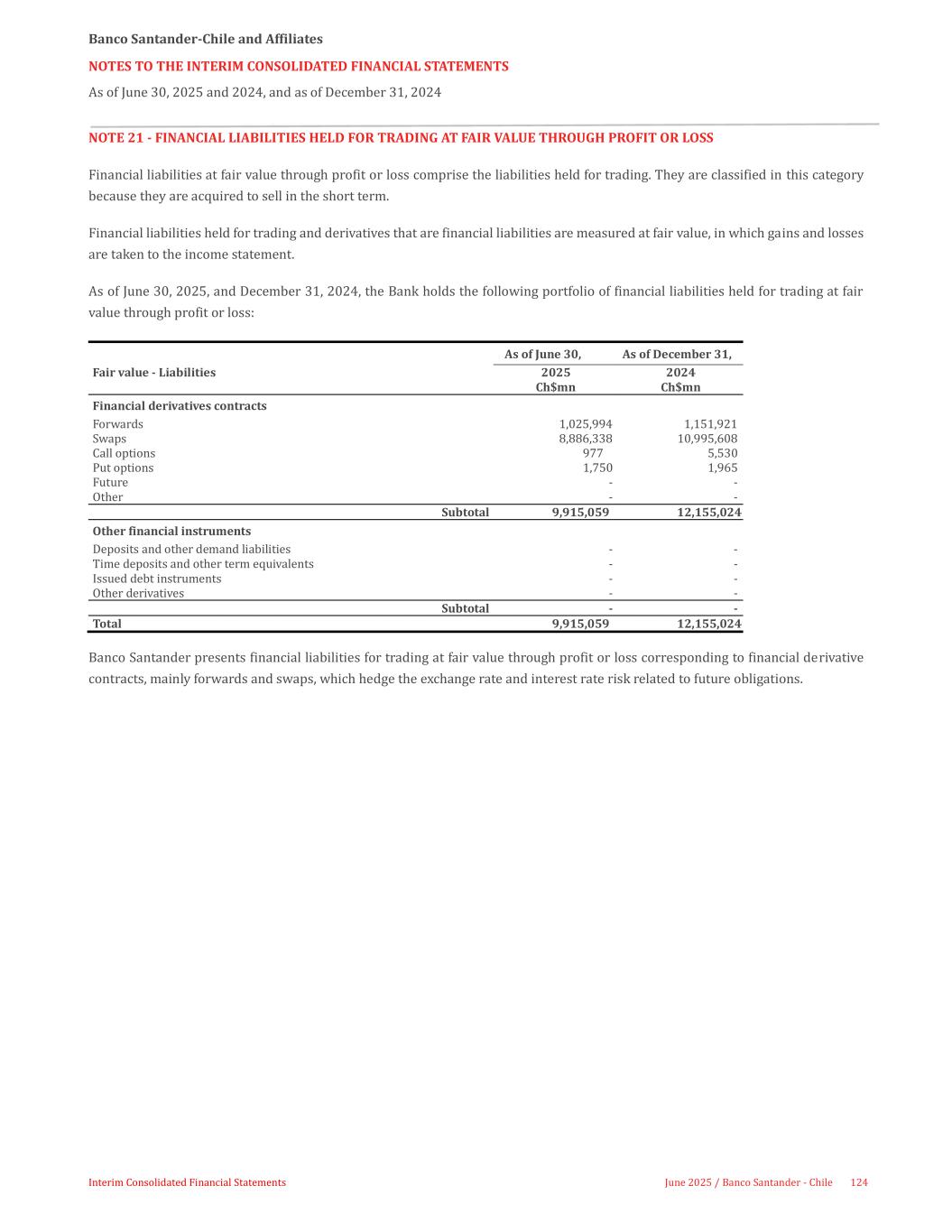 Banco Santander-Chile and Affiliates

NOTES TO THE INTERIM CONSOLIDATED FINANCIAL STATEMENTS

As of June 30, 2025 and 2024, and as of December 31, 2024

NOTE 21 - FINANCIAL LIABILITIES HELD FOR TRADING AT FAIR VALUE THROUGH PROFIT OR LOSS

Financial liabilities at fair value through profit or loss comprise the liabilities held for trading. They are classified in this category because they are acquired to sell in the short term.

Financial liabilities held for trading and derivatives that are financial liabilities are measured at fair value, in which gains and losses are taken to the income statement.

As of June 30, 2025, and December 31, 2024, the Bank holds the following portfolio of financial liabilities held for trading at fair value through profit or loss:

| Fair value - Liabilities | As of June 30, 2025 Ch$mn | As of December 31, 2024 Ch$mn |
|---|---|---|
| **Financial derivatives contracts** | | |
| Forwards | 1,025,994 | 1,151,921 |
| Swaps | 8,886,338 | 10,995,608 |
| Call options | 977 | 5,530 |
| Put options | 1,750 | 1,965 |
| Future | - | - |
| Other | - | - |
| Subtotal | 9,915,059 | 12,155,024 |
| **Other financial instruments** | | |
| Deposits and other demand liabilities | - | - |
| Time deposits and other term equivalents | - | - |
| Issued debt instruments | - | - |
| Other derivatives | - | - |
| Subtotal | - | - |
| Total | 9,915,059 | 12,155,024 |

Banco Santander presents financial liabilities for trading at fair value through profit or loss corresponding to financial derivative contracts, mainly forwards and swaps, which hedge the exchange rate and interest rate risk related to future obligations.

Interim Consolidated Financial Statements

June 2025 / Banco Santander - Chile 124